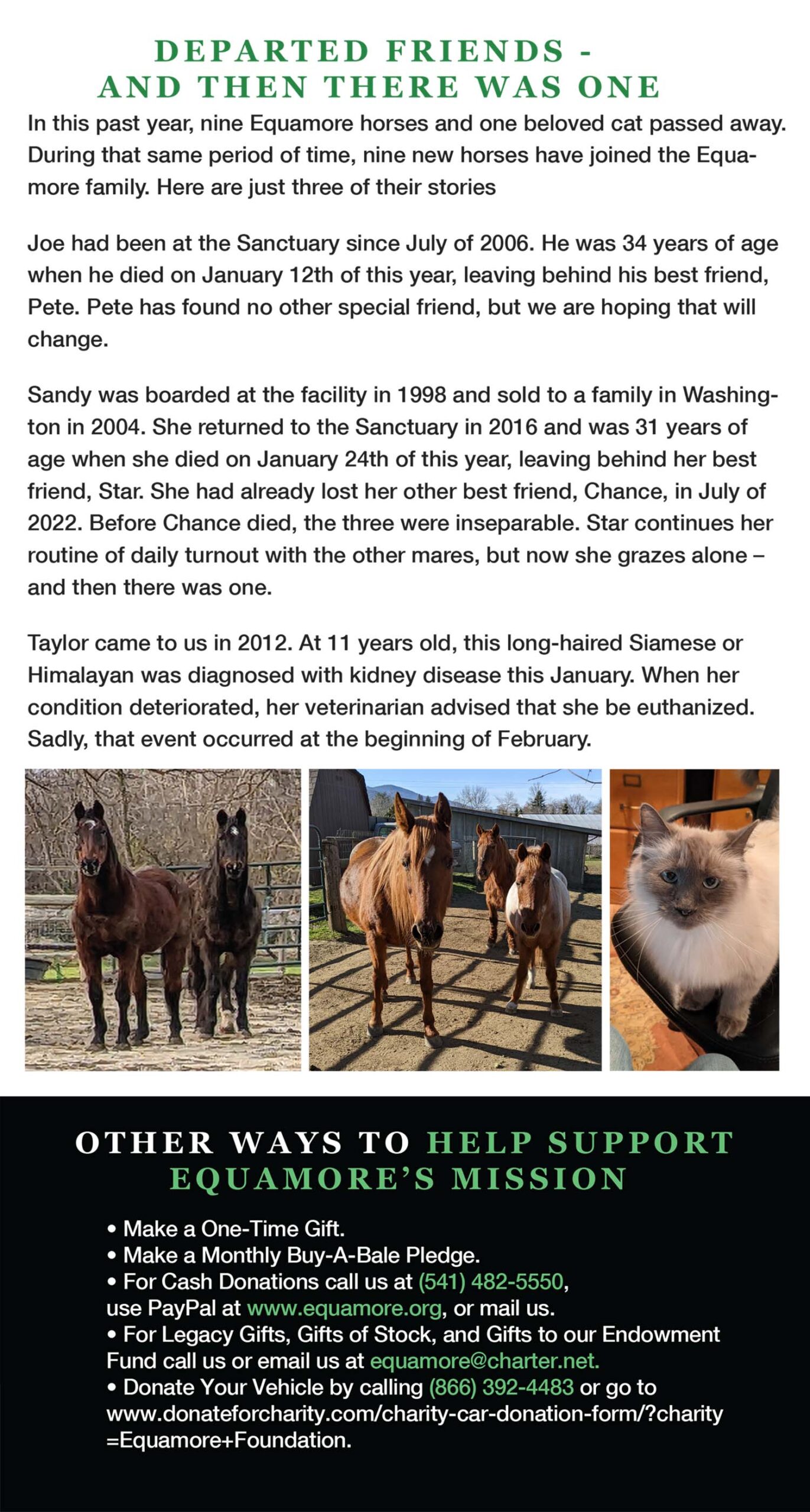 DEPARTED FRIENDS -
AND THEN THERE WAS ONE

In this past year, nine Equamore horses and one beloved cat passed away. During that same period of time, nine new horses have joined the Equamore family. Here are just three of their stories

Joe had been at the Sanctuary since July of 2006. He was 34 years of age when he died on January 12th of this year, leaving behind his best friend, Pete. Pete has found no other special friend, but we are hoping that will change.

Sandy was boarded at the facility in 1998 and sold to a family in Washington in 2004. She returned to the Sanctuary in 2016 and was 31 years of age when she died on January 24th of this year, leaving behind her best friend, Star. She had already lost her other best friend, Chance, in July of 2022. Before Chance died, the three were inseparable. Star continues her routine of daily turnout with the other mares, but now she grazes alone – and then there was one.

Taylor came to us in 2012. At 11 years old, this long-haired Siamese or Himalayan was diagnosed with kidney disease this January. When her condition deteriorated, her veterinarian advised that she be euthanized. Sadly, that event occurred at the beginning of February.

OTHER WAYS TO HELP SUPPORT
EQUAMORE'S MISSION

• Make a One-Time Gift.
• Make a Monthly Buy-A-Bale Pledge.
• For Cash Donations call us at (541) 482-5550, use PayPal at www.equamore.org, or mail us.
• For Legacy Gifts, Gifts of Stock, and Gifts to our Endowment Fund call us or email us at equamore@charter.net.
• Donate Your Vehicle by calling (866) 392-4483 or go to www.donateforcharity.com/charity-car-donation-form/?charity=Equamore+Foundation.